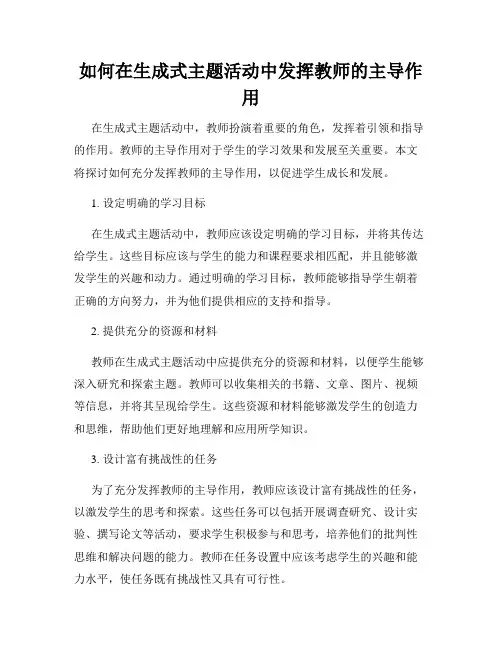 如何在生成式主题活动中发挥教师的主导作用

在生成式主题活动中，教师扮演着重要的角色，发挥着引领和指导的作用。教师的主导作用对于学生的学习效果和发展至关重要。本文将探讨如何充分发挥教师的主导作用，以促进学生成长和发展。

1. 设定明确的学习目标

在生成式主题活动中，教师应该设定明确的学习目标，并将其传达给学生。这些目标应该与学生的能力和课程要求相匹配，并且能够激发学生的兴趣和动力。通过明确的学习目标，教师能够指导学生朝着正确的方向努力，并为他们提供相应的支持和指导。

2. 提供充分的资源和材料

教师在生成式主题活动中应提供充分的资源和材料，以便学生能够深入研究和探索主题。教师可以收集相关的书籍、文章、图片、视频等信息，并将其呈现给学生。这些资源和材料能够激发学生的创造力和思维，帮助他们更好地理解和应用所学知识。

3. 设计富有挑战性的任务

为了充分发挥教师的主导作用，教师应该设计富有挑战性的任务，以激发学生的思考和探索。这些任务可以包括开展调查研究、设计实验、撰写论文等活动，要求学生积极参与和思考，培养他们的批判性思维和解决问题的能力。教师在任务设置中应该考虑学生的兴趣和能力水平，使任务既有挑战性又具有可行性。